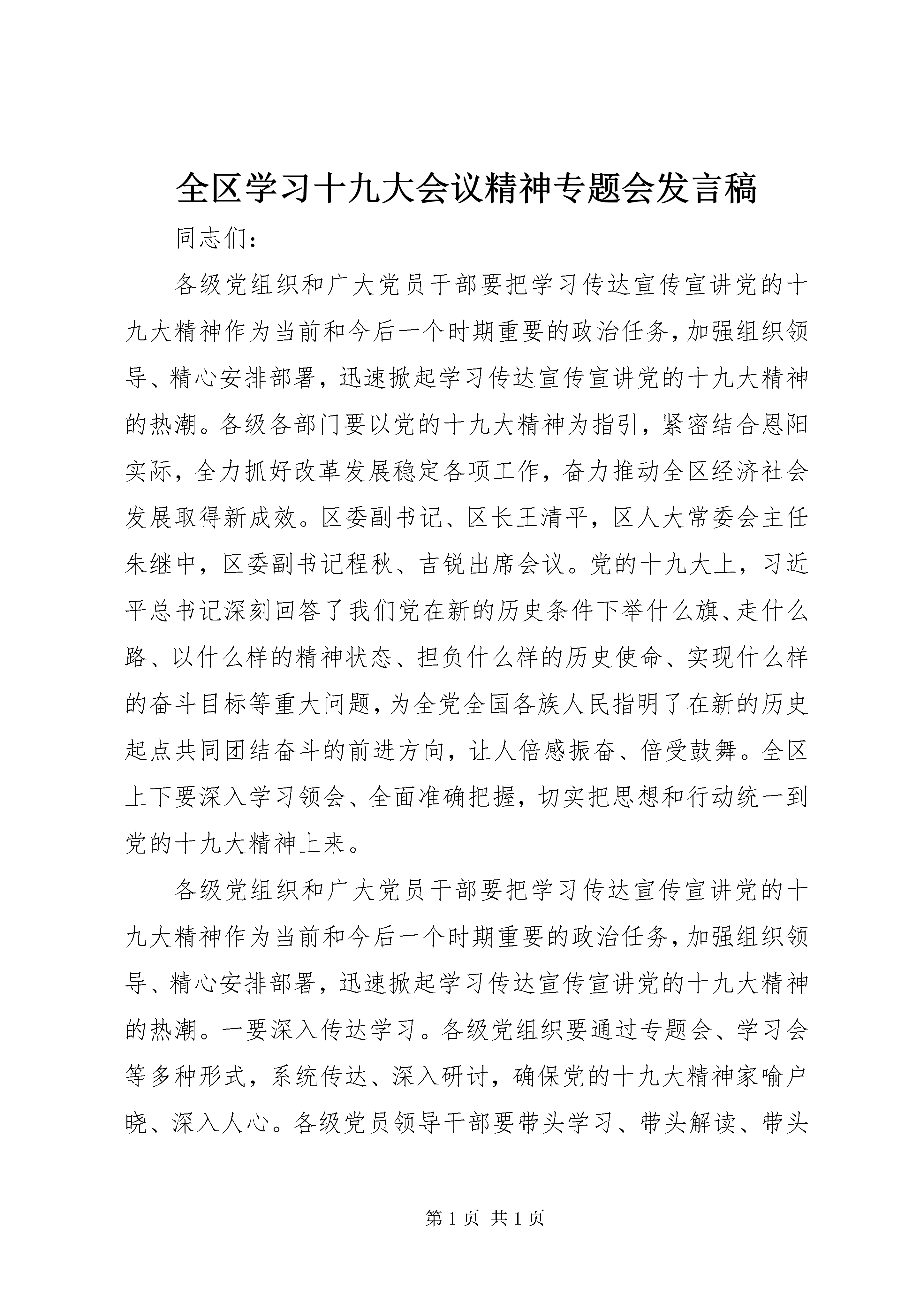 全区学习十九大会议精神专题会发言稿

同志们：

各级党组织和广大党员干部要把学习传达宣传宣讲党的十九大精神作为当前和今后一个时期重要的政治任务，加强组织领导、精心安排部署，迅速掀起学习传达宣传宣讲党的十九大精神的热潮。各级各部门要以党的十九大精神为指引，紧密结合恩阳实际，全力抓好改革发展稳定各项工作，奋力推动全区经济社会发展取得新成效。区委副书记、区长王清平，区人大常委会主任朱继中，区委副书记程秋、吉锐出席会议。党的十九大上，习近平总书记深刻回答了我们党在新的历史条件下举什么旗、走什么路、以什么样的精神状态、担负什么样的历史使命、实现什么样的奋斗目标等重大问题，为全党全国各族人民指明了在新的历史起点共同团结奋斗的前进方向，让人倍感振奋、倍受鼓舞。全区上下要深入学习领会、全面准确把握，切实把思想和行动统一到党的十九大精神上来。

各级党组织和广大党员干部要把学习传达宣传宣讲党的十九大精神作为当前和今后一个时期重要的政治任务，加强组织领导、精心安排部署，迅速掀起学习传达宣传宣讲党的十九大精神的热潮。一要深入传达学习。各级党组织要通过专题会、学习会等多种形式，系统传达、深入研讨，确保党的十九大精神家喻户晓、深入人心。各级党员领导干部要带头学习、带头解读、带头

第 1 页 共 1 页